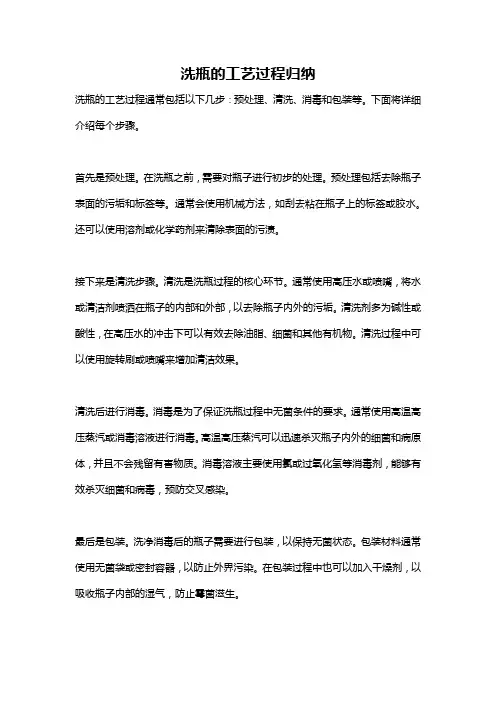 洗瓶的工艺过程归纳

洗瓶的工艺过程通常包括以下几步：预处理、清洗、消毒和包装等。下面将详细介绍每个步骤。

首先是预处理。在洗瓶之前，需要对瓶子进行初步的处理。预处理包括去除瓶子表面的污垢和标签等。通常会使用机械方法，如刮去粘在瓶子上的标签或胶水。还可以使用溶剂或化学药剂来清除表面的污渍。

接下来是清洗步骤。清洗是洗瓶过程的核心环节。通常使用高压水或喷嘴，将水或清洁剂喷洒在瓶子的内部和外部，以去除瓶子内外的污垢。清洗剂多为碱性或酸性，在高压水的冲击下可以有效去除油脂、细菌和其他有机物。清洗过程中可以使用旋转刷或喷嘴来增加清洁效果。

清洗后进行消毒。消毒是为了保证洗瓶过程中无菌条件的要求。通常使用高温高压蒸汽或消毒溶液进行消毒。高温高压蒸汽可以迅速杀灭瓶子内外的细菌和病原体，并且不会残留有害物质。消毒溶液主要使用氯或过氧化氢等消毒剂，能够有效杀灭细菌和病毒，预防交叉感染。

最后是包装。洗净消毒后的瓶子需要进行包装，以保持无菌状态。包装材料通常使用无菌袋或密封容器，以防止外界污染。在包装过程中也可以加入干燥剂，以吸收瓶子内部的湿气，防止霉菌滋生。